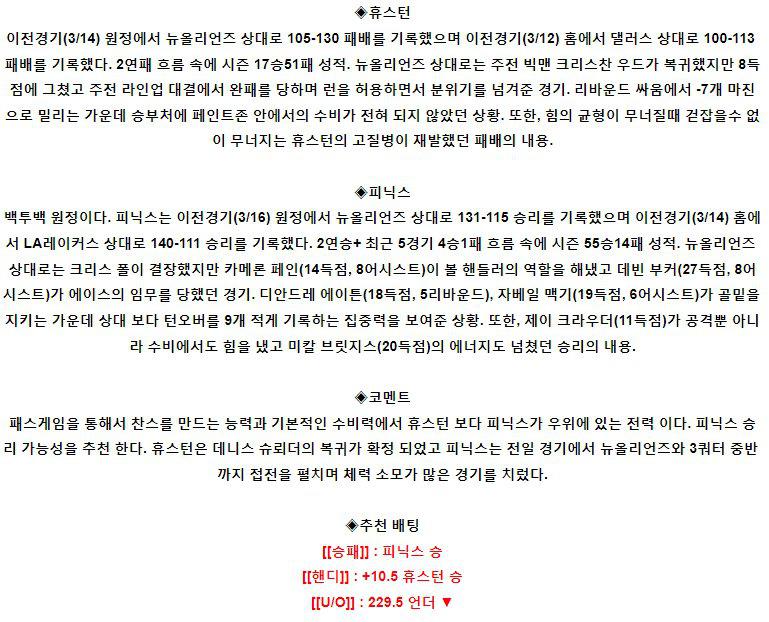 ◈휴스턴

이전경기(3/14) 원정에서 뉴올리언즈 상대로 105-130 패배를 기록했으며 이전경기(3/12) 홈에서 댈러스 상대로 100-113 패배를 기록했다. 2연패 흐름 속에 시즌 17승51패 성적. 뉴올리언즈 상대로는 주전 빅맨 크리스찬 우드가 복귀했지만 8득점에 그쳤고 주전 라인업 대결에서 완패를 당하며 런을 허용하면서 분위기를 넘겨준 경기. 리바운드 싸움에서 -7개 마진으로 밀리는 가운데 승부처에 페인트존 안에서의 수비가 전혀 되지 않았던 상황. 또한, 힘의 균형이 무너질때 걷잡을수 없이 무너지는 휴스턴의 고질병이 재발했던 패배의 내용.

◈피닉스

백투백 원정이다. 피닉스는 이전경기(3/16) 원정에서 뉴올리언즈 상대로 131-115 승리를 기록했으며 이전경기(3/14) 홈에서 LA레이커스 상대로 140-111 승리를 기록했다. 2연승+ 최근 5경기 4승1패 흐름 속에 시즌 55승14패 성적. 뉴올리언즈 상대로는 크리스 폴이 결장했지만 카메론 페인(14득점, 8어시스트)이 볼 핸들러의 역할을 해냈고 데빈 부커(27득점, 8어시스트)가 에이스의 임무를 당했던 경기. 디안드레 에이튼(18득점, 5리바운드), 자베일 맥기(19득점, 6어시스트)가 골밑을 지키는 가운데 상대 보다 턴오버를 9개 적게 기록하는 집중력을 보여준 상황. 또한, 제이 크라우더(11득점)가 공격뿐 아니라 수비에서도 힘을 냈고 미칼 브릿지스(20득점)의 에너지도 넘쳤던 승리의 내용.

◈코멘트

패스게임을 통해서 찬스를 만드는 능력과 기본적인 수비력에서 휴스턴 보다 피닉스가 우위에 있는 전력 이다. 피닉스 승리 가능성을 추천 한다. 휴스턴은 데니스 슈뢰더의 복귀가 확정 되었고 피닉스는 전일 경기에서 뉴올리언즈와 3쿼터 중반까지 접전을 펼치며 체력 소모가 많은 경기를 치렀다.

◈추천 배팅

[[승패]] : 피닉스 승

[[핸디]] : +10.5 휴스턴 승

[[U/O]] : 229.5 언더 ▼